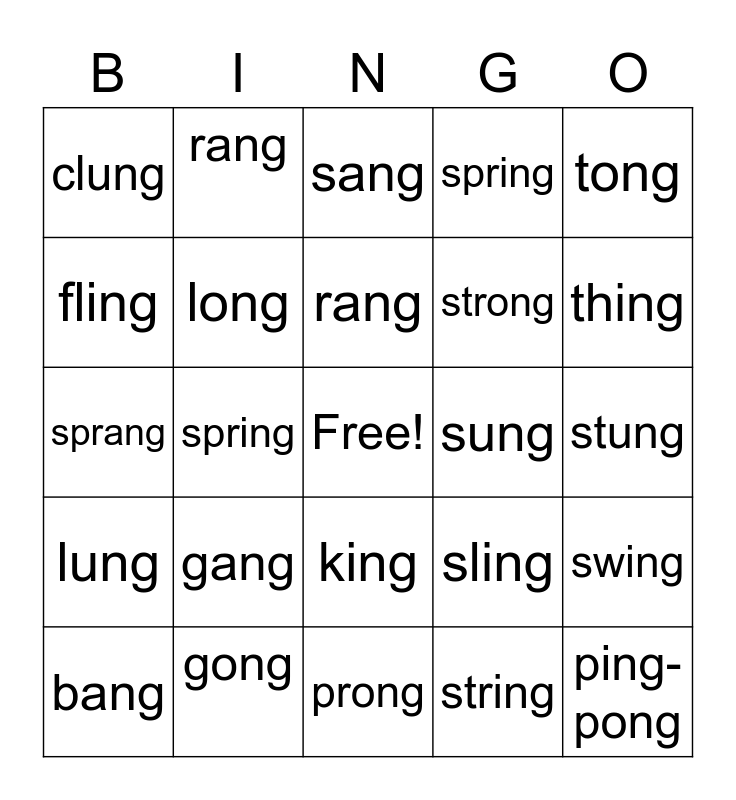 | B | I | N | G | O |
|---|---|---|---|---|
| clung | rang | sang | spring | tong |
| fling | long | rang | strong | thing |
| sprang | spring | Free! | sung | stung |
| lung | gang | king | sling | swing |
| bang | gong | prong | string | ping-pong |